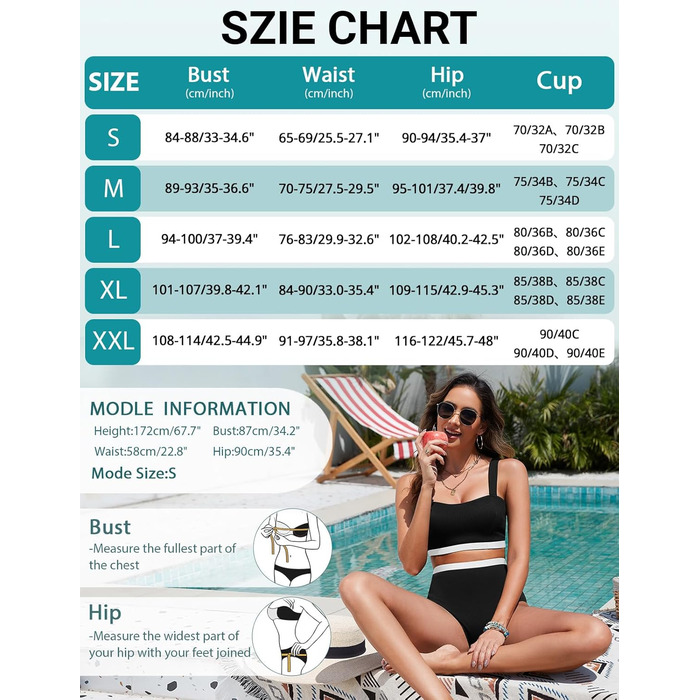 SZIE CHART

| SIZE | Bust (cm/inch) | Waist (cm/inch) | Hip (cm/inch) | Cup |
|---|---|---|---|---|
| S | 84-88/33-34.6" | 65-69/25.5-27.1" | 90-94/35.4-37" | 70/32A、70/32B 70/32C |
| M | 89-93/35-36.6" | 70-75/27.5-29.5" | 95-101/37.4/39.8" | 75/34B、75/34C 75/34D |
| L | 94-100/37-39.4" | 76-83/29.9-32.6" | 102-108/40.2-42.5" | 80/36B、80/36C 80/36D、80/36E |
| XL | 101-107/39.8-42.1" | 84-90/33.0-35.4" | 109-115/42.9-45.3" | 85/38B、85/38C 85/38D、85/38E |
| XXL | 108-114/42.5-44.9" | 91-97/35.8-38.1" | 116-122/45.7-48" | 90/40C 90/40D、90/40E |

MODLE INFORMATION
Height:172cm/67.7" Bust:87cm/34.2"
Waist:58cm/22.8" Hip:90cm/35.4"
Mode Size:S

Bust
-Measure the fullest part of the chest

Hip
-Measure the widest part of your hip with your feet joined